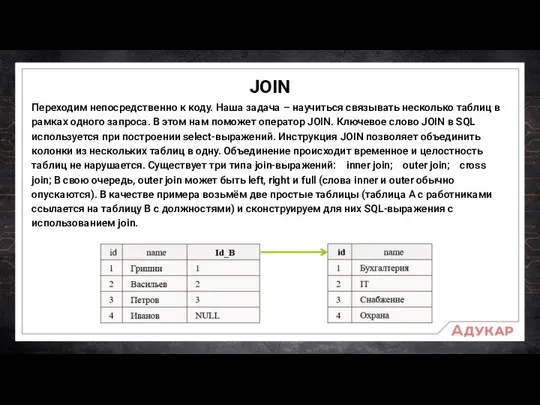 JOIN

Переходим непосредственно к коду. Наша задача – научиться связывать несколько таблиц в рамках одного запроса. В этом нам поможет оператор JOIN. Ключевое слово JOIN в SQL используется при построении select-выражений. Инструкция JOIN позволяет объединить колонки из нескольких таблиц в одну. Объединение происходит временное и целостность таблиц не нарушается. Существует три типа join-выражений: inner join; outer join; cross join; В свою очередь, outer join может быть left, right и full (слова inner и outer обычно опускаются). В качестве примера возьмём две простые таблицы (таблица А с работниками ссылается на таблицу В с должностями) и сконструируем для них SQL-выражения с использованием join.

| id | name | Id_B |
|---|---|---|
| 1 | Гришин | 1 |
| 2 | Васильев | 2 |
| 3 | Петров | 3 |
| 4 | Иванов | NULL |

| id | name |
|---|---|
| 1 | Бухгалтерия |
| 2 | IT |
| 3 | Снабжение |
| 4 | Охрана |

АДУКАР